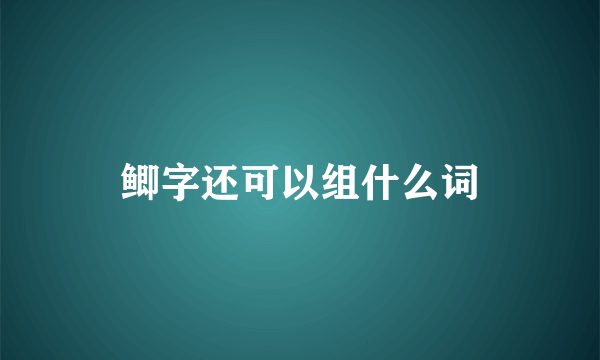 鲫字还可以组什么词